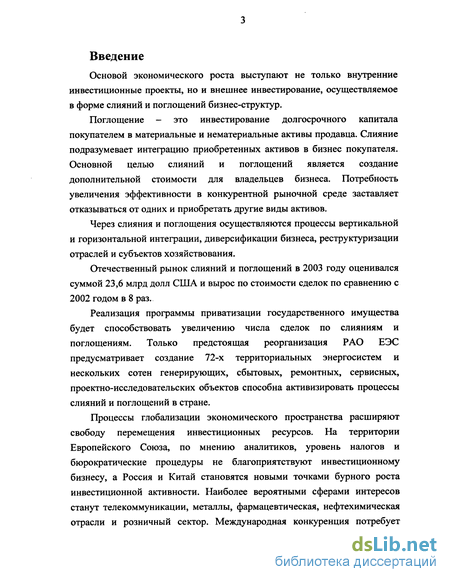 3

Введение

Основой экономического роста выступают не только внутренние инвестиционные проекты, но и внешнее инвестирование, осуществляемое в форме слияний и поглощений бизнес-структур.

Поглощение – это инвестирование долгосрочного капитала покупателем в материальные и нематериальные активы продавца. Слияние подразумевает интеграцию приобретенных активов в бизнес покупателя. Основной целью слияний и поглощений является создание дополнительной стоимости для владельцев бизнеса. Потребность увеличения эффективности в конкурентной рыночной среде заставляет отказываться от одних и приобретать другие виды активов.

Через слияния и поглощения осуществляются процессы вертикальной и горизонтальной интеграции, диверсификации бизнеса, реструктуризации отраслей и субъектов хозяйствования.

Отечественный рынок слияний и поглощений в 2003 году оценивался суммой 23,6 млрд долл США и вырос по стоимости сделок по сравнению с 2002 годом в 8 раз.

Реализация программы приватизации государственного имущества будет способствовать увеличению числа сделок по слияниям и поглощениям. Только предстоящая реорганизация РАО ЕЭС предусматривает создание 72-х территориальных энергосистем и нескольких сотен генерирующих, сбытовых, ремонтных, сервисных, проектно-исследовательских объектов способна активизировать процессы слияний и поглощений в стране.

Процессы глобализации экономического пространства расширяют свободу перемещения инвестиционных ресурсов. На территории Европейского Союза, по мнению аналитиков, уровень налогов и бюрократические процедуры не благоприятствуют инвестиционному бизнесу, а Россия и Китай становятся новыми точками бурного роста инвестиционной активности. Наиболее вероятными сферами интересов станут телекоммуникации, металлы, фармацевтическая, нефтехимическая отрасли и розничный сектор. Международная конкуренция потребует

dsLib.net
библиотека диссертаций